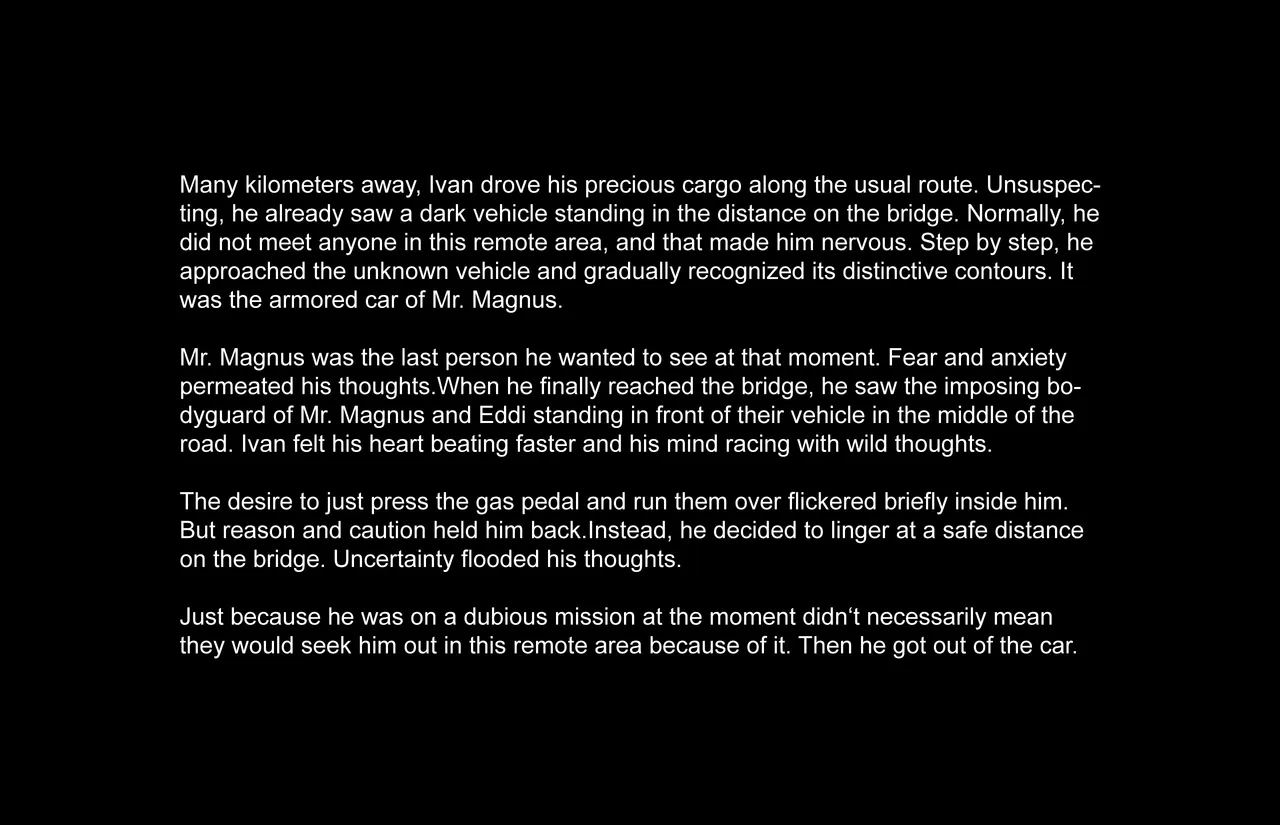 Many kilometers away, Ivan drove his precious cargo along the usual route. Unsuspecting, he already saw a dark vehicle standing in the distance on the bridge. Normally, he did not meet anyone in this remote area, and that made him nervous. Step by step, he approached the unknown vehicle and gradually recognized its distinctive contours. It was the armored car of Mr. Magnus.

Mr. Magnus was the last person he wanted to see at that moment. Fear and anxiety permeated his thoughts.When he finally reached the bridge, he saw the imposing bodyguard of Mr. Magnus and Eddi standing in front of their vehicle in the middle of the road. Ivan felt his heart beating faster and his mind racing with wild thoughts.

The desire to just press the gas pedal and run them over flickered briefly inside him. But reason and caution held him back.Instead, he decided to linger at a safe distance on the bridge. Uncertainty flooded his thoughts.

Just because he was on a dubious mission at the moment didn't necessarily mean they would seek him out in this remote area because of it. Then he got out of the car.